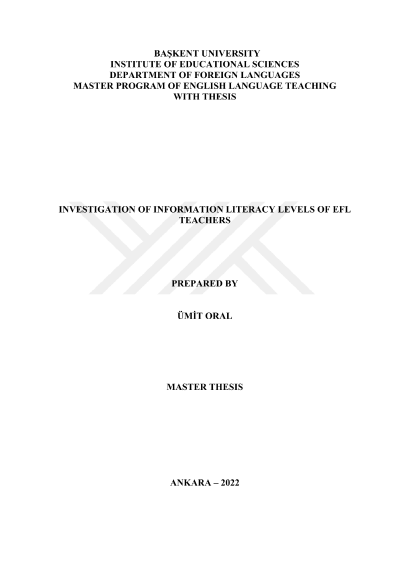 BAŞKENT UNIVERSITY
INSTITUTE OF EDUCATIONAL SCIENCES
DEPARTMENT OF FOREIGN LANGUAGES
MASTER PROGRAM OF ENGLISH LANGUAGE TEACHING
WITH THESIS

INVESTIGATION OF INFORMATION LITERACY LEVELS OF EFL TEACHERS

PREPARED BY

ÜMİT ORAL

MASTER THESIS

ANKARA – 2022